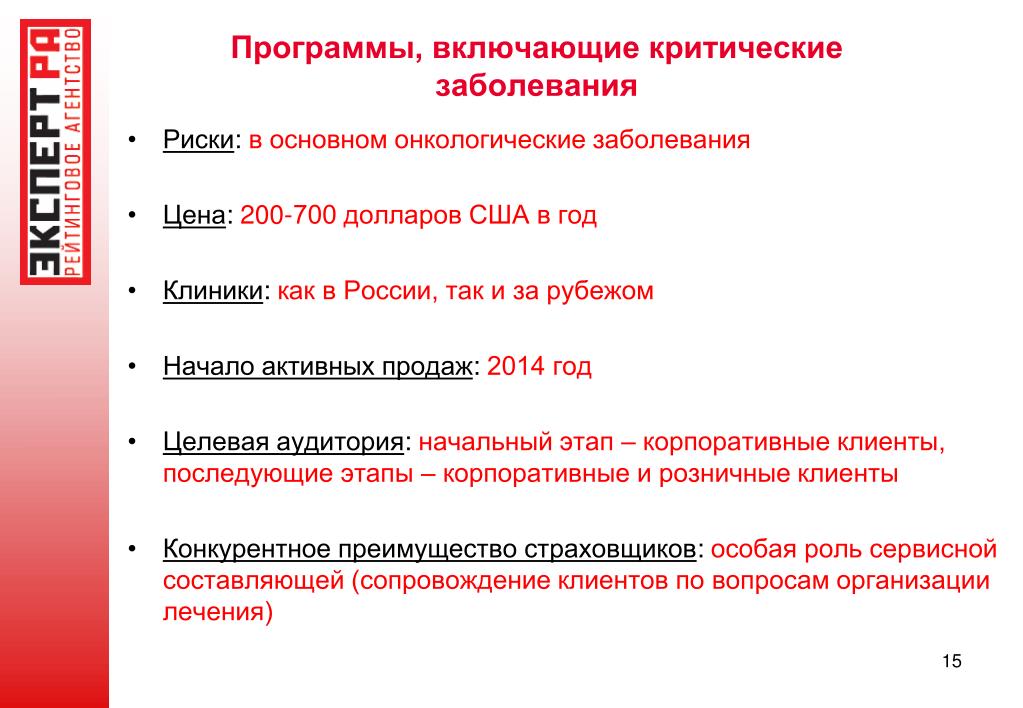 ЭКСПЕРТ РА
РЕЙТИНГОВОЕ АГЕНТСТВО

Программы, включающие критические заболевания

• Риски: в основном онкологические заболевания

• Цена: 200-700 долларов США в год

• Клиники: как в России, так и за рубежом

• Начало активных продаж: 2014 год

• Целевая аудитория: начальный этап – корпоративные клиенты, последующие этапы – корпоративные и розничные клиенты

• Конкурентное преимущество страховщиков: особая роль сервисной составляющей (сопровождение клиентов по вопросам организации лечения)

15